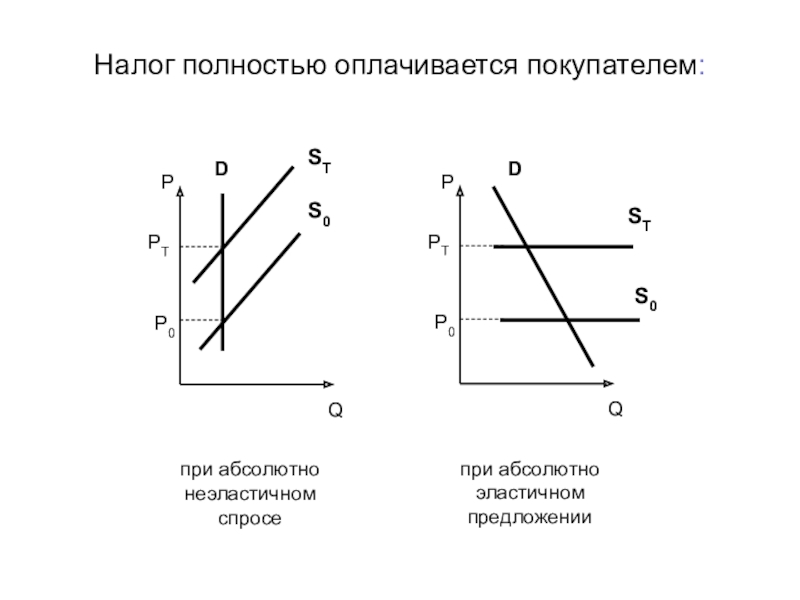 Налог полностью оплачивается покупателем:

P
D
$S_T$
$S_0$
$P_T$
$P_0$
Q

при абсолютно неэластичном спросе

P
D
$S_T$
$S_0$
$P_T$
$P_0$
Q

при абсолютно эластичном предложении